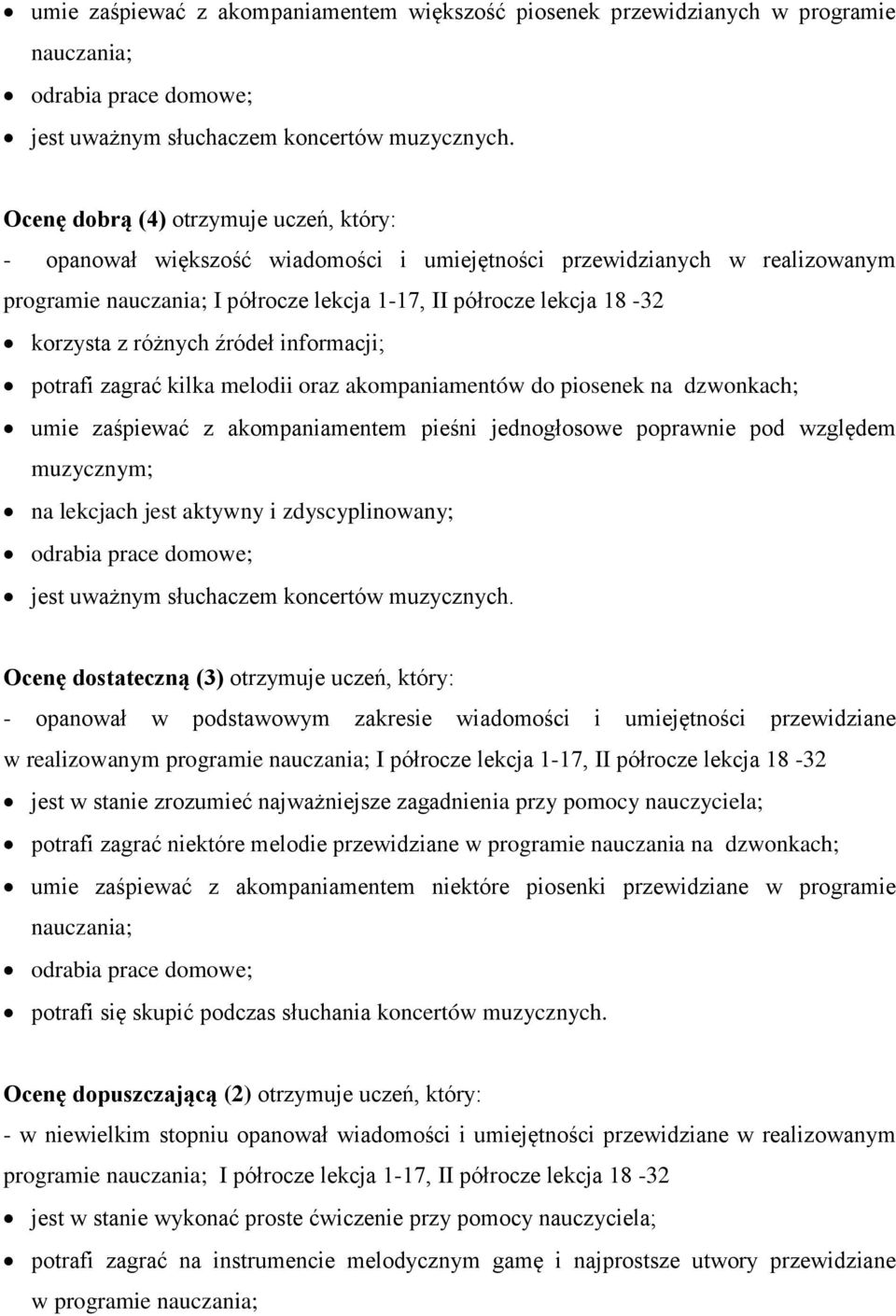 • umie zaśpiewać z akompaniamentem większość piosenek przewidzianych w programie nauczania;
• odrabia prace domowe;
• jest uważnym słuchaczem koncertów muzycznych.

Ocenę dobrą (4) otrzymuje uczeń, który:
- opanował większość wiadomości i umiejętności przewidzianych w realizowanym programie nauczania; I półrocze lekcja 1-17, II półrocze lekcja 18 -32
• korzysta z różnych źródeł informacji;
• potrafi zagrać kilka melodii oraz akompaniamentów do piosenek na dzwonkach;
• umie zaśpiewać z akompaniamentem pieśni jednogłosowe poprawnie pod względem muzycznym;
• na lekcjach jest aktywny i zdyscyplinowany;
• odrabia prace domowe;
• jest uważnym słuchaczem koncertów muzycznych.

Ocenę dostateczną (3) otrzymuje uczeń, który:
- opanował w podstawowym zakresie wiadomości i umiejętności przewidziane w realizowanym programie nauczania; I półrocze lekcja 1-17, II półrocze lekcja 18 -32
• jest w stanie zrozumieć najważniejsze zagadnienia przy pomocy nauczyciela;
• potrafi zagrać niektóre melodie przewidziane w programie nauczania na dzwonkach;
• umie zaśpiewać z akompaniamentem niektóre piosenki przewidziane w programie nauczania;
• odrabia prace domowe;
• potrafi się skupić podczas słuchania koncertów muzycznych.

Ocenę dopuszczającą (2) otrzymuje uczeń, który:
- w niewielkim stopniu opanował wiadomości i umiejętności przewidziane w realizowanym programie nauczania; I półrocze lekcja 1-17, II półrocze lekcja 18 -32
• jest w stanie wykonać proste ćwiczenie przy pomocy nauczyciela;
• potrafi zagrać na instrumencie melodycznym gamę i najprostsze utwory przewidziane w programie nauczania;